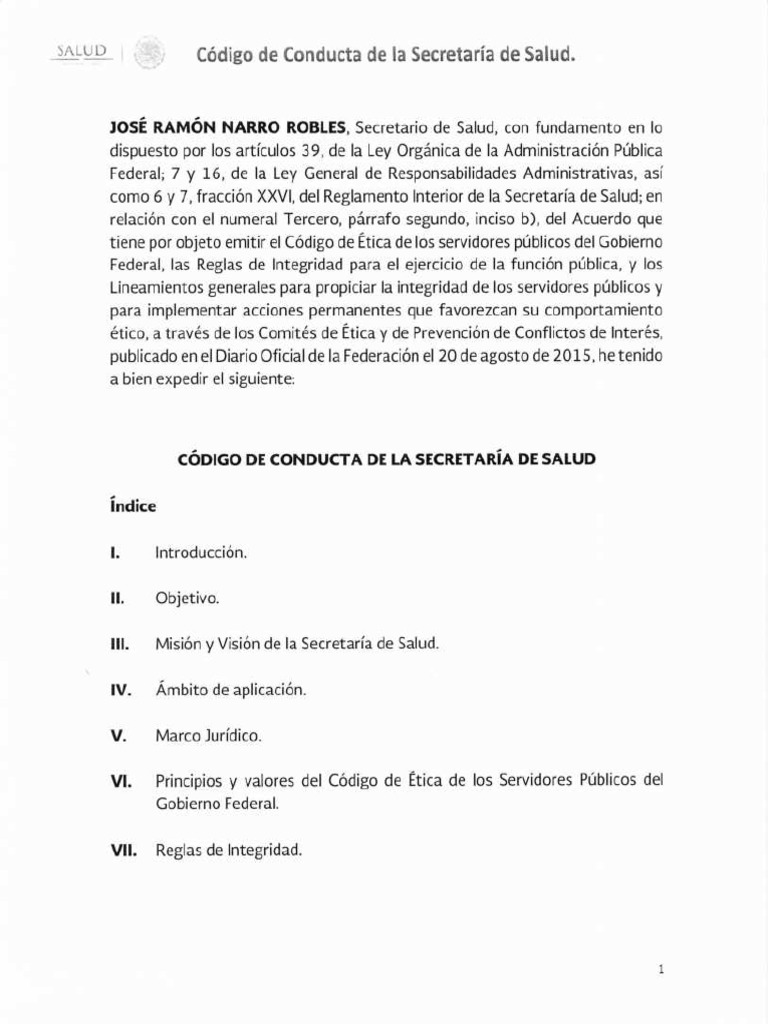 SALUD

Código de Conducta de la Secretaría de Salud.

JOSÉ RAMÓN NARRO ROBLES, Secretario de Salud, con fundamento en lo dispuesto por los artículos 39, de la Ley Orgánica de la Administración Pública Federal; 7 y 16, de la Ley General de Responsabilidades Administrativas, así como 6 y 7, fracción XXVI, del Reglamento Interior de la Secretaría de Salud; en relación con el numeral Tercero, párrafo segundo, inciso b), del Acuerdo que tiene por objeto emitir el Código de Ética de los servidores públicos del Gobierno Federal, las Reglas de Integridad para el ejercicio de la función pública, y los Lineamientos generales para propiciar la integridad de los servidores públicos y para implementar acciones permanentes que favorezcan su comportamiento ético, a través de los Comités de Ética y de Prevención de Conflictos de Interés, publicado en el Diario Oficial de la Federación el 20 de agosto de 2015, he tenido a bien expedir el siguiente:

CÓDIGO DE CONDUCTA DE LA SECRETARÍA DE SALUD

Índice

I. Introducción.

II. Objetivo.

III. Misión y Visión de la Secretaría de Salud.

IV. Ámbito de aplicación.

V. Marco Jurídico.

VI. Principios y valores del Código de Ética de los Servidores Públicos del Gobierno Federal.

VII. Reglas de Integridad.

1